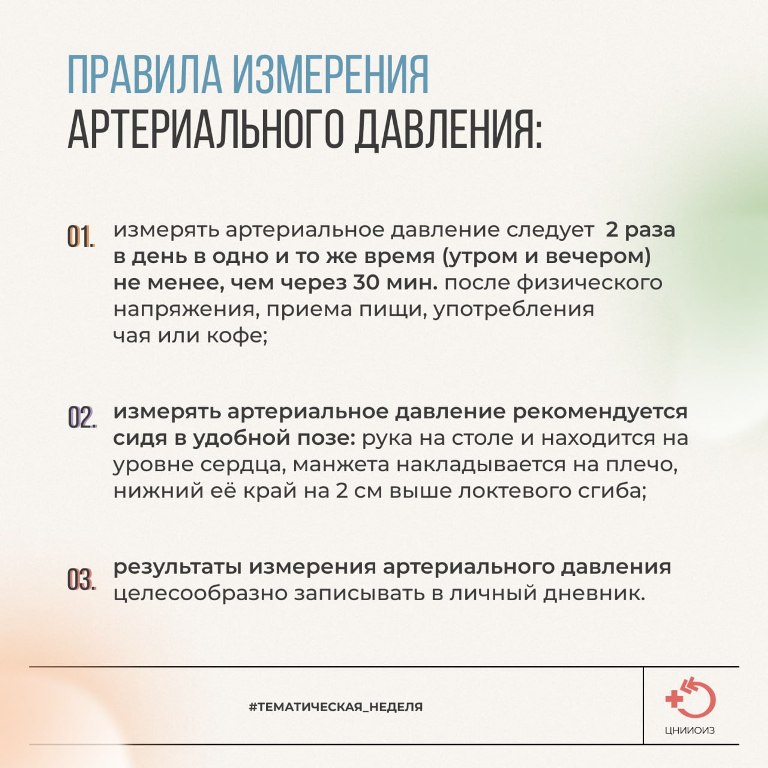 ПРАВИЛА ИЗМЕРЕНИЯ АРТЕРИАЛЬНОГО ДАВЛЕНИЯ:

01. измерять артериальное давление следует 2 раза в день в одно и то же время (утром и вечером) не менее, чем через 30 мин. после физического напряжения, приема пищи, употребления чая или кофе;

02. измерять артериальное давление рекомендуется сидя в удобной позе: рука на столе и находится на уровне сердца, манжета накладывается на плечо, нижний её край на 2 см выше локтевого сгиба;

03. результаты измерения артериального давления целесообразно записывать в личный дневник.

#ТЕМАТИЧЕСКАЯ_НЕДЕЛЯ

ЦНИИОИЗ